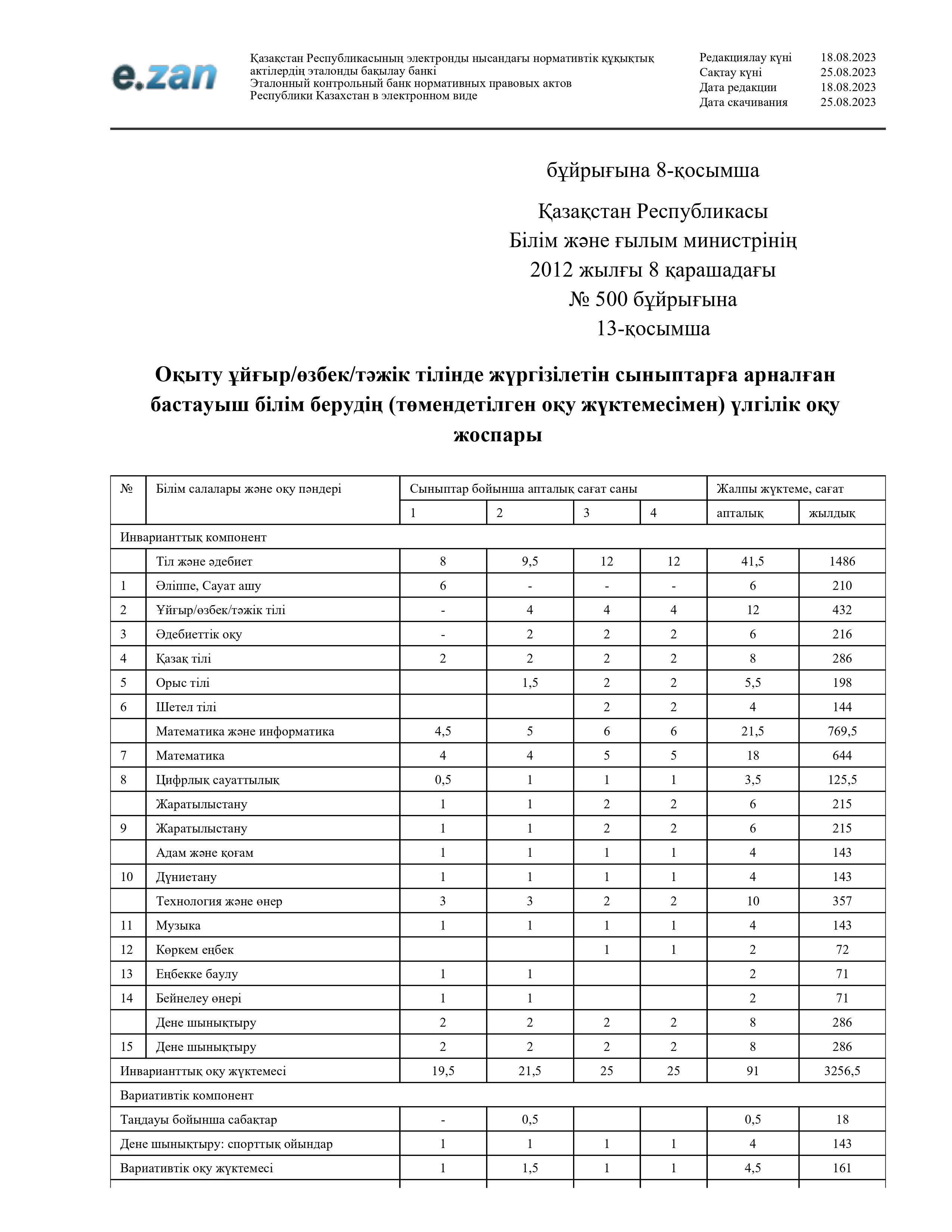 e.zan

Қазақстан Республикасының электронды нысандағы нормативтік құқықтық актілердің эталонды бақылау банкі
Эталонный контрольный банк нормативных правовых актов Республики Казахстан в электронном виде

Редакциялау күні 18.08.2023
Сақтау күні 25.08.2023
Дата редакции 18.08.2023
Дата скачивания 25.08.2023

бұйрығына 8-қосымша

Қазақстан Республикасы
Білім және ғылым министрінің
2012 жылғы 8 қарашадағы
№ 500 бұйрығына
13-қосымша

Оқыту ұйғыр/өзбек/тәжік тілінде жүргізілетін сыныптарға арналған бастауыш білім берудің (төмендетілген оқу жүктемесімен) үлгілік оқу жоспары

| № | Білім салалары және оқу пәндері | Сыныптар бойынша апталық сағат саны | | | | Жалпы жүктеме, сағат | |
|---|---|---|---|---|---|---|---|
| | | 1 | 2 | 3 | 4 | апталық | жылдық |
| Инварианттық компонент | | | | | | | |
| | Тіл және әдебиет | 8 | 9,5 | 12 | 12 | 41,5 | 1486 |
| 1 | Әліппе, Сауат ашу | 6 | - | - | - | 6 | 210 |
| 2 | Ұйғыр/өзбек/тәжік тілі | - | 4 | 4 | 4 | 12 | 432 |
| 3 | Әдебиеттік оқу | - | 2 | 2 | 2 | 6 | 216 |
| 4 | Қазақ тілі | 2 | 2 | 2 | 2 | 8 | 286 |
| 5 | Орыс тілі | | 1,5 | 2 | 2 | 5,5 | 198 |
| 6 | Шетел тілі | | | 2 | 2 | 4 | 144 |
| | Математика және информатика | 4,5 | 5 | 6 | 6 | 21,5 | 769,5 |
| 7 | Математика | 4 | 4 | 5 | 5 | 18 | 644 |
| 8 | Цифрлық сауаттылық | 0,5 | 1 | 1 | 1 | 3,5 | 125,5 |
| | Жаратылыстану | 1 | 1 | 2 | 2 | 6 | 215 |
| 9 | Жаратылыстану | 1 | 1 | 2 | 2 | 6 | 215 |
| | Адам және қоғам | 1 | 1 | 1 | 1 | 4 | 143 |
| 10 | Дүниетану | 1 | 1 | 1 | 1 | 4 | 143 |
| | Технология және өнер | 3 | 3 | 2 | 2 | 10 | 357 |
| 11 | Музыка | 1 | 1 | 1 | 1 | 4 | 143 |
| 12 | Көркем еңбек | | | 1 | 1 | 2 | 72 |
| 13 | Еңбекке баулу | 1 | 1 | | | 2 | 71 |
| 14 | Бейнелеу өнері | 1 | 1 | | | 2 | 71 |
| | Дене шынықтыру | 2 | 2 | 2 | 2 | 8 | 286 |
| 15 | Дене шынықтыру | 2 | 2 | 2 | 2 | 8 | 286 |
| Инварианттық оқу жүктемесі | | 19,5 | 21,5 | 25 | 25 | 91 | 3256,5 |
| Вариативтік компонент | | | | | | | |
| Таңдауы бойынша сабақтар | | - | 0,5 | | | 0,5 | 18 |
| Дене шынықтыру: спорттық ойындар | | 1 | 1 | 1 | 1 | 4 | 143 |
| Вариативтік оқу жүктемесі | | 1 | 1,5 | 1 | 1 | 4,5 | 161 |